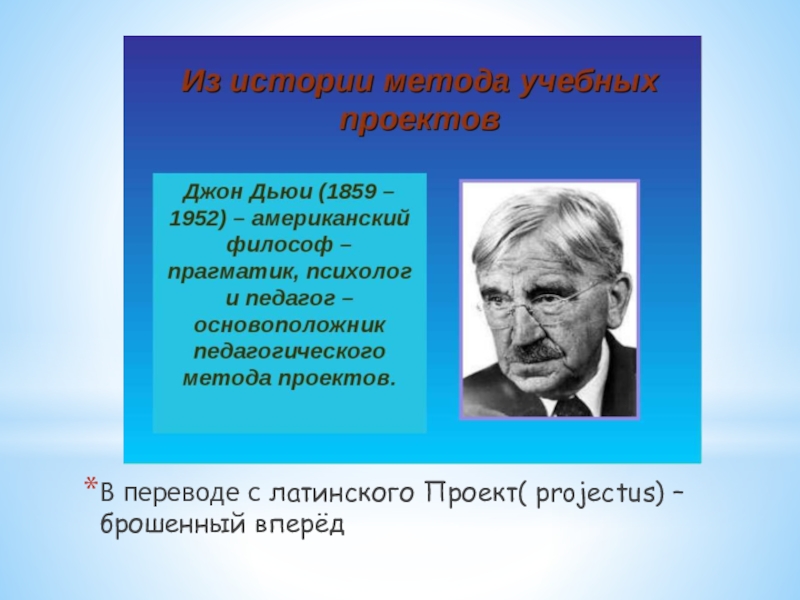 Из истории метода учебных проектов

Джон Дьюи (1859 – 1952) – американский философ – прагматик, психолог и педагог – основоположник педагогического метода проектов.

*В переводе с латинского Проект( projectus) – брошенный вперёд